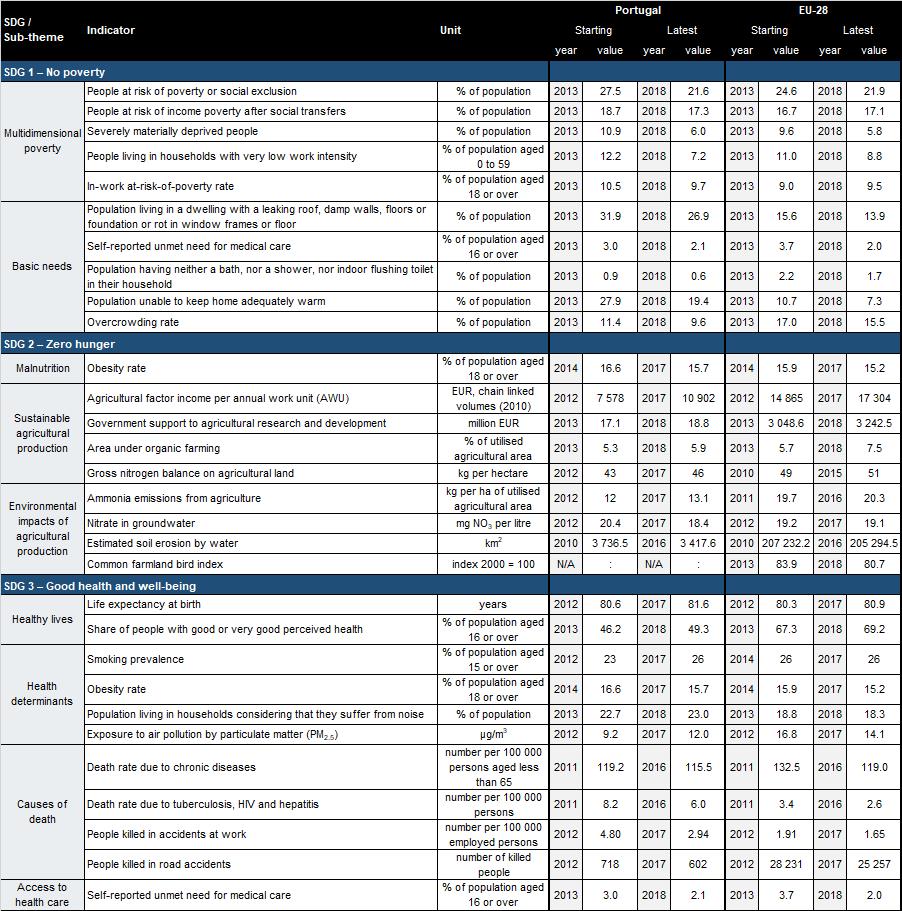 | SDG / Sub-theme | Indicator | Unit | Portugal Starting year | Portugal Starting value | Portugal Latest year | Portugal Latest value | EU-28 Starting year | EU-28 Starting value | EU-28 Latest year | EU-28 Latest value |
|---|---|---|---|---|---|---|---|---|---|---|
| SDG 1 – No poverty | | | | | | | | | | |
| Multidimensional poverty | People at risk of poverty or social exclusion | % of population | 2013 | 27.5 | 2018 | 21.6 | 2013 | 24.6 | 2018 | 21.9 |
| | People at risk of income poverty after social transfers | % of population | 2013 | 18.7 | 2018 | 17.3 | 2013 | 16.7 | 2018 | 17.1 |
| | Severely materially deprived people | % of population | 2013 | 10.9 | 2018 | 6.0 | 2013 | 9.6 | 2018 | 5.8 |
| | People living in households with very low work intensity | % of population aged 0 to 59 | 2013 | 12.2 | 2018 | 7.2 | 2013 | 11.0 | 2018 | 8.8 |
| | In-work at-risk-of-poverty rate | % of population aged 18 or over | 2013 | 10.5 | 2018 | 9.7 | 2013 | 9.0 | 2018 | 9.5 |
| Basic needs | Population living in a dwelling with a leaking roof, damp walls, floors or foundation or rot in window frames or floor | % of population | 2013 | 31.9 | 2018 | 26.9 | 2013 | 15.6 | 2018 | 13.9 |
| | Self-reported unmet need for medical care | % of population aged 16 or over | 2013 | 3.0 | 2018 | 2.1 | 2013 | 3.7 | 2018 | 2.0 |
| | Population having neither a bath, nor a shower, nor indoor flushing toilet in their household | % of population | 2013 | 0.9 | 2018 | 0.6 | 2013 | 2.2 | 2018 | 1.7 |
| | Population unable to keep home adequately warm | % of population | 2013 | 27.9 | 2018 | 19.4 | 2013 | 10.7 | 2018 | 7.3 |
| | Overcrowding rate | % of population | 2013 | 11.4 | 2018 | 9.6 | 2013 | 17.0 | 2018 | 15.5 |
| SDG 2 – Zero hunger | | | | | | | | | | |
| Malnutrition | Obesity rate | % of population aged 18 or over | 2014 | 16.6 | 2017 | 15.7 | 2014 | 15.9 | 2017 | 15.2 |
| Sustainable agricultural production | Agricultural factor income per annual work unit (AWU) | EUR, chain linked volumes (2010) | 2012 | 7 578 | 2017 | 10 902 | 2012 | 14 865 | 2017 | 17 304 |
| | Government support to agricultural research and development | million EUR | 2013 | 17.1 | 2018 | 18.8 | 2013 | 3 048.6 | 2018 | 3 242.5 |
| | Area under organic farming | % of utilised agricultural area | 2013 | 5.3 | 2018 | 5.9 | 2013 | 5.7 | 2018 | 7.5 |
| | Gross nitrogen balance on agricultural land | kg per hectare | 2012 | 43 | 2017 | 46 | 2010 | 49 | 2015 | 51 |
| Environmental impacts of agricultural production | Ammonia emissions from agriculture | kg per ha of utilised agricultural area | 2012 | 12 | 2017 | 13.1 | 2011 | 19.7 | 2016 | 20.3 |
| | Nitrate in groundwater | mg $NO_3$ per litre | 2012 | 20.4 | 2017 | 18.4 | 2012 | 19.2 | 2017 | 19.1 |
| | Estimated soil erosion by water | $km^2$ | 2010 | 3 736.5 | 2016 | 3 417.6 | 2010 | 207 232.2 | 2016 | 205 294.5 |
| | Common farmland bird index | index 2000 = 100 | N/A | : | N/A | : | 2013 | 83.9 | 2018 | 80.7 |
| SDG 3 – Good health and well-being | | | | | | | | | | |
| Healthy lives | Life expectancy at birth | years | 2012 | 80.6 | 2017 | 81.6 | 2012 | 80.3 | 2017 | 80.9 |
| | Share of people with good or very good perceived health | % of population aged 16 or over | 2013 | 46.2 | 2018 | 49.3 | 2013 | 67.3 | 2018 | 69.2 |
| Health determinants | Smoking prevalence | % of population aged 15 or over | 2012 | 23 | 2017 | 26 | 2014 | 26 | 2017 | 26 |
| | Obesity rate | % of population aged 18 or over | 2014 | 16.6 | 2017 | 15.7 | 2014 | 15.9 | 2017 | 15.2 |
| | Population living in households considering that they suffer from noise | % of population | 2013 | 22.7 | 2018 | 23.0 | 2013 | 18.8 | 2018 | 18.3 |
| | Exposure to air pollution by particulate matter ($PM_{2.5}$) | $\mu g/m^3$ | 2012 | 9.2 | 2017 | 12.0 | 2012 | 16.8 | 2017 | 14.1 |
| Causes of death | Death rate due to chronic diseases | number per 100 000 persons aged less than 65 | 2011 | 119.2 | 2016 | 115.5 | 2011 | 132.5 | 2016 | 119.0 |
| | Death rate due to tuberculosis, HIV and hepatitis | number per 100 000 persons | 2011 | 8.2 | 2016 | 6.0 | 2011 | 3.4 | 2016 | 2.6 |
| | People killed in accidents at work | number per 100 000 employed persons | 2012 | 4.80 | 2017 | 2.94 | 2012 | 1.91 | 2017 | 1.65 |
| | People killed in road accidents | number of killed people | 2012 | 718 | 2017 | 602 | 2012 | 28 231 | 2017 | 25 257 |
| Access to health care | Self-reported unmet need for medical care | % of population aged 16 or over | 2013 | 3.0 | 2018 | 2.1 | 2013 | 3.7 | 2018 | 2.0 |